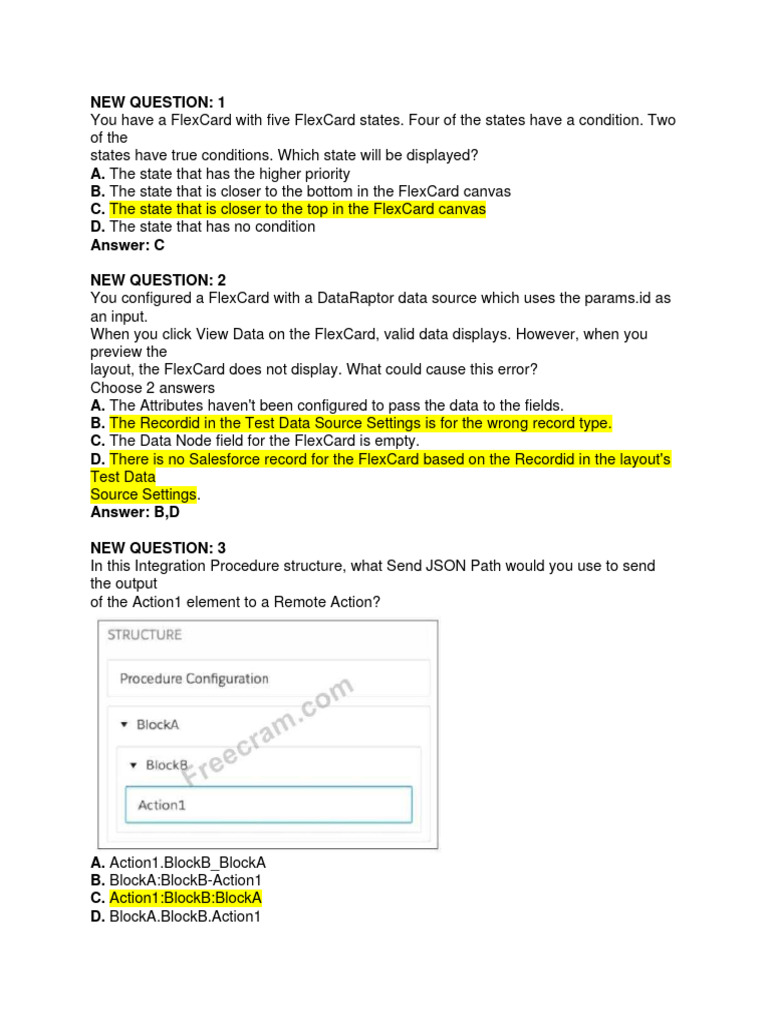 NEW QUESTION: 1
You have a FlexCard with five FlexCard states. Four of the states have a condition. Two of the states have true conditions. Which state will be displayed?
A. The state that has the higher priority
B. The state that is closer to the bottom in the FlexCard canvas
C. The state that is closer to the top in the FlexCard canvas
D. The state that has no condition
Answer: C

NEW QUESTION: 2
You configured a FlexCard with a DataRaptor data source which uses the params.id as an input.
When you click View Data on the FlexCard, valid data displays. However, when you preview the layout, the FlexCard does not display. What could cause this error?
Choose 2 answers
A. The Attributes haven't been configured to pass the data to the fields.
B. The Recordid in the Test Data Source Settings is for the wrong record type.
C. The Data Node field for the FlexCard is empty.
D. There is no Salesforce record for the FlexCard based on the Recordid in the layout's Test Data Source Settings.
Answer: B,D

NEW QUESTION: 3
In this Integration Procedure structure, what Send JSON Path would you use to send the output of the Action1 element to a Remote Action?

STRUCTURE
Procedure Configuration
BlockA
BlockB
Action1
Freecram.com

A. Action1.BlockB_BlockA
B. BlockA:BlockB-Action1
C. Action1:BlockB:BlockA
D. BlockA.BlockB.Action1